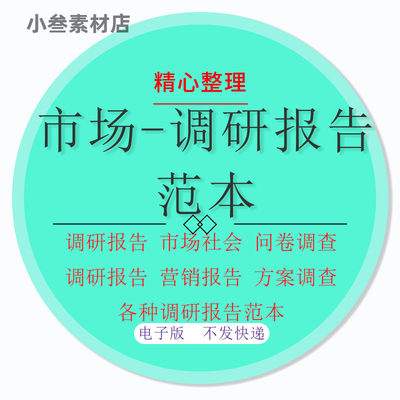 小叁素材店

精心整理

市场-调研报告范本

调研报告 市场社会 问卷调查

调研报告 营销报告 方案调查

各种调研报告范本

电子版 不发快递